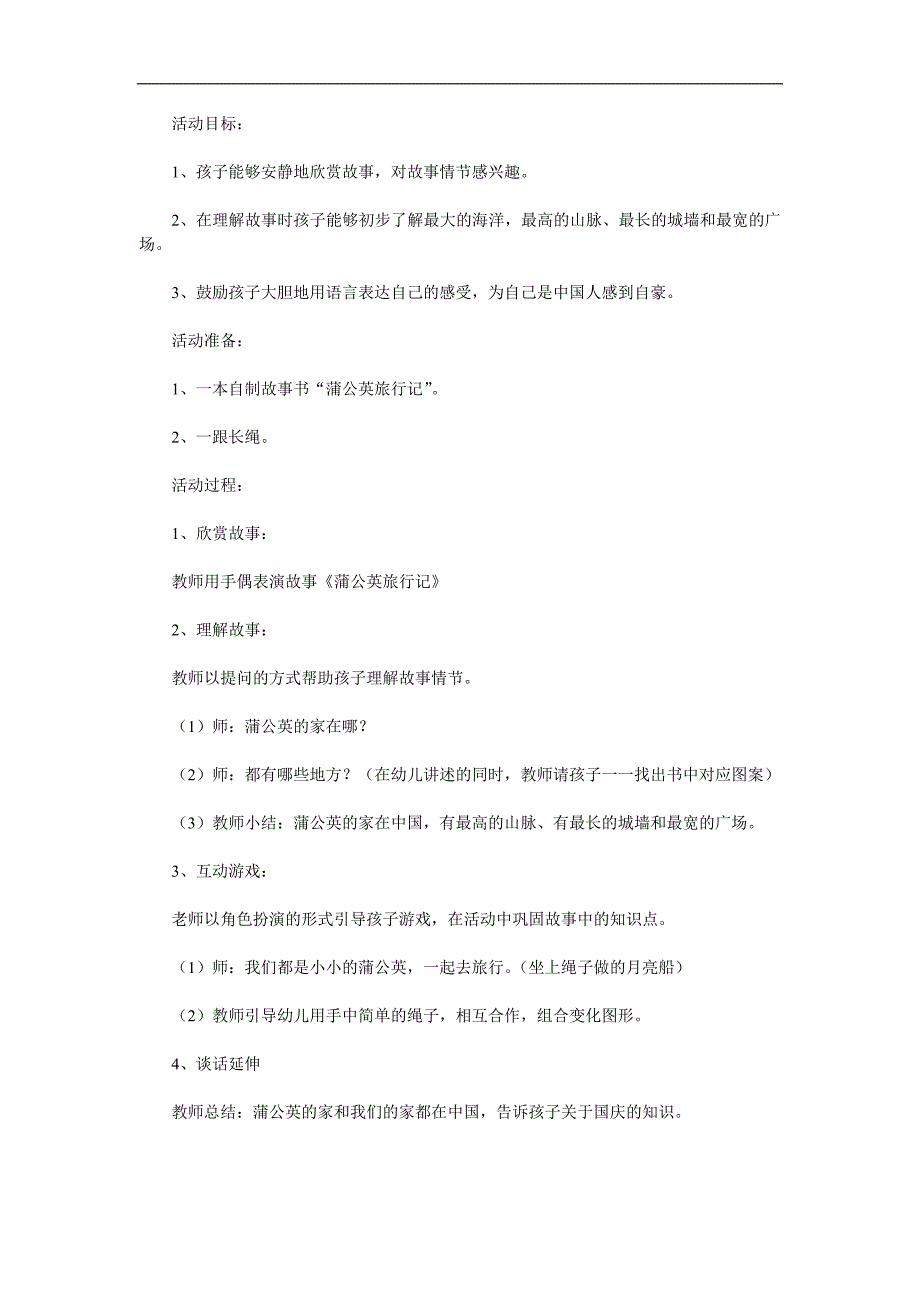 活动目标：

1、孩子能够安静地欣赏故事，对故事情节感兴趣。

2、在理解故事时孩子能够初步了解最大的海洋，最高的山脉、最长的城墙和最宽的广场。

3、鼓励孩子大胆地用语言表达自己的感受，为自己是中国人感到自豪。

活动准备：

1、一本自制故事书“蒲公英旅行记”。

2、一跟长绳。

活动过程：

1、欣赏故事：

教师用手偶表演故事《蒲公英旅行记》

2、理解故事：

教师以提问的方式帮助孩子理解故事情节。

（1）师：蒲公英的家在哪？

（2）师：都有哪些地方？（在幼儿讲述的同时，教师请孩子一一找出书中对应图案）

（3）教师小结：蒲公英的家在中国，有最高的山脉、有最长的城墙和最宽的广场。

3、互动游戏：

老师以角色扮演的形式引导孩子游戏，在活动中巩固故事中的知识点。

（1）师：我们都是小小的蒲公英，一起去旅行。（坐上绳子做的月亮船）

（2）教师引导幼儿用手中简单的绳子，相互合作，组合变化图形。

4、谈话延伸

教师总结：蒲公英的家和我们的家都在中国，告诉孩子关于国庆的知识。